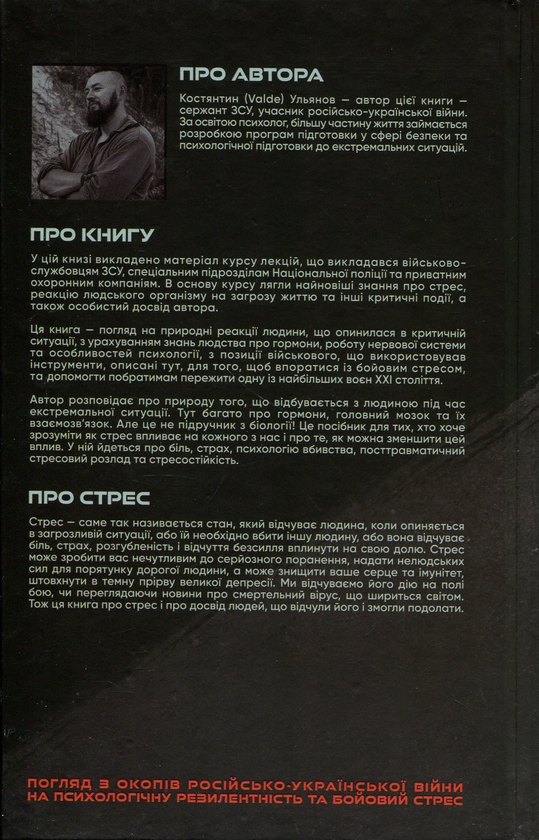 ПРО АВТОРА

Костянтин (Valde) Ульянов – автор цієї книги – сержант ЗСУ, учасник російсько-української війни. За освітою психолог, більшу частину життя займається розробкою програм підготовки у сфері безпеки та психологічної підготовки до екстремальних ситуацій.

ПРО КНИГУ

У цій книзі викладено матеріал курсу лекцій, що викладався військовослужбовцям ЗСУ, спеціальним підрозділам Національної поліції та приватним охоронним компаніям. В основу курсу лягли найновіші знання про стрес, реакцію людського організму на загрозу життю та інші критичні події, а також особистий досвід автора.

Ця книга – погляд на природні реакції людини, що опинилася в критичній ситуації, з урахуванням знань людства про гормони, роботу нервової системи та особливостей психології, з позиції військового, що використовував інструменти, описані тут, для того, щоб впоратися із бойовим стресом, та допомогти побратимам пережити одну із найбільших воєн XXI століття.

Автор розповідає про природу того, що відбувається з людиною під час екстремальної ситуації. Тут багато про гормони, головний мозок та їх взаємозв'язок. Але це не підручник з біології! Це посібник для тих, хто хоче зрозуміти як стрес впливає на кожного з нас і про те, як можна зменшити цей вплив. У ній йдеться про біль, страх, психологію вбивства, посттравматичний стресовий розлад та стресостійкість.

ПРО СТРЕС

Стрес – саме так називається стан, який відчуває людина, коли опиняється в загрозливій ситуації, або їй необхідно вбити іншу людину, або вона відчуває біль, страх, розгубленість і відчуття безсилля вплинути на свою долю. Стрес може зробити вас нечутливим до серйозного поранення, надати нелюдських сил для порятунку дорогої людини, а може знищити ваше серце та імунітет, штовхнути в темну прірву великої депресії. Ми відчуваємо його дію на полі бою, чи переглядаючи новини про смертельний вірус, що шириться світом. Тож ця книга про стрес і про досвід людей, що відчули його і змогли подолати.

ПОГЛЯД З ОКОПІВ РОСІЙСЬКО-УКРАЇНСЬКОЇ ВІЙНИ НА ПСИХОЛОГІЧНУ РЕЗИЛЕНТНІСТЬ ТА БОЙОВИЙ СТРЕС